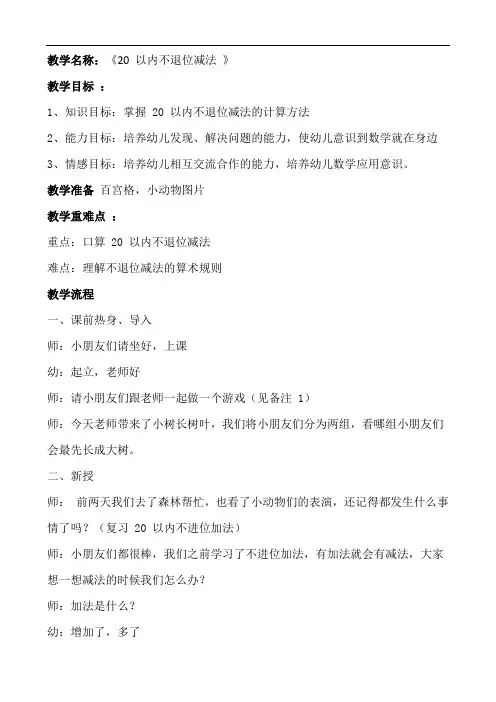 教学名称：《20 以内不退位减法 》

教学目标 ：

1、知识目标：掌握 20 以内不退位减法的计算方法

2、能力目标：培养幼儿发现、解决问题的能力，使幼儿意识到数学就在身边

3、情感目标：培养幼儿相互交流合作的能力，培养幼儿数学应用意识。

教学准备 百宫格，小动物图片

教学重难点 ：

重点：口算 20 以内不退位减法

难点：理解不退位减法的算术规则

教学流程

一、课前热身、导入

师：小朋友们请坐好，上课

幼：起立，老师好

师：请小朋友们跟老师一起做一个游戏（见备注 1）

师：今天老师带来了小树长树叶，我们将小朋友们分为两组，看哪组小朋友们会最先长成大树。

二、新授

师： 前两天我们去了森林帮忙，也看了小动物们的表演，还记得都发生什么事情了吗？（复习 20 以内不进位加法）

师：小朋友们都很棒，我们之前学习了不进位加法，有加法就会有减法，大家想一想减法的时候我们怎么办？

师：加法是什么？

幼：增加了，多了